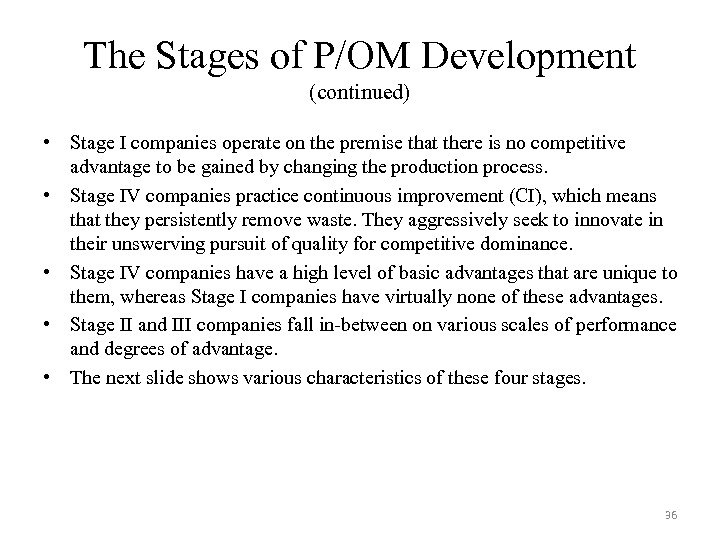 The Stages of P/OM Development
(continued)

• Stage I companies operate on the premise that there is no competitive advantage to be gained by changing the production process.

• Stage IV companies practice continuous improvement (CI), which means that they persistently remove waste. They aggressively seek to innovate in their unswerving pursuit of quality for competitive dominance.

• Stage IV companies have a high level of basic advantages that are unique to them, whereas Stage I companies have virtually none of these advantages.

• Stage II and III companies fall in-between on various scales of performance and degrees of advantage.

• The next slide shows various characteristics of these four stages.

36